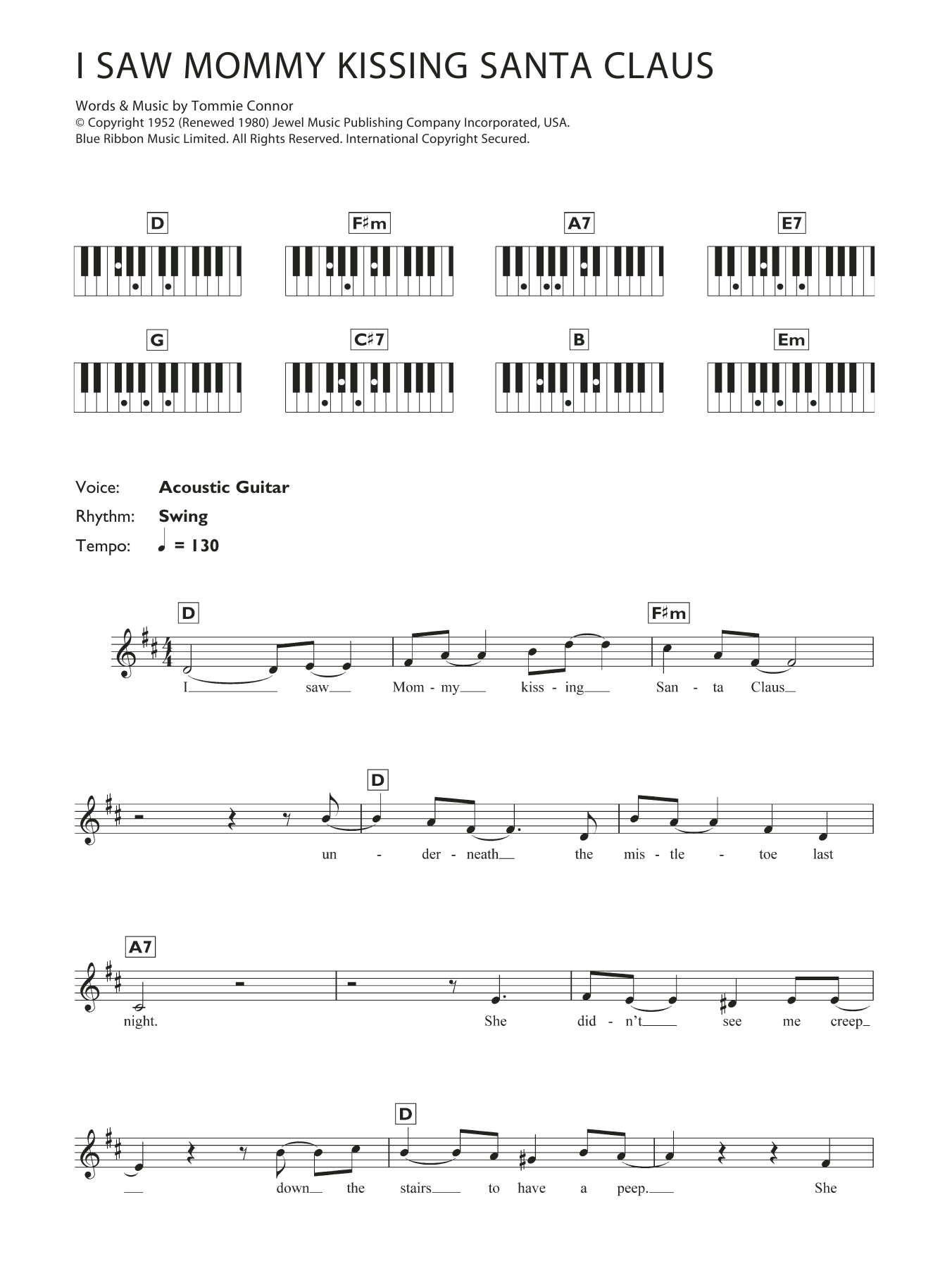 I SAW MOMMY KISSING SANTA CLAUS

Words & Music by Tommie Connor
© Copyright 1952 (Renewed 1980) Jewel Music Publishing Company Incorporated, USA.
Blue Ribbon Music Limited. All Rights Reserved. International Copyright Secured.

D

F♯m

A7

E7

G

C♯7

B

Em

Voice: Acoustic Guitar
Rhythm: Swing
Tempo: ♩ = 130

D

F♯m

I saw Mom - my kiss - ing San - ta Claus

D

un - der - neath the mis - tle - toe last

A7

night. She did - n't see me creep

D

down the stairs to have a peep. She